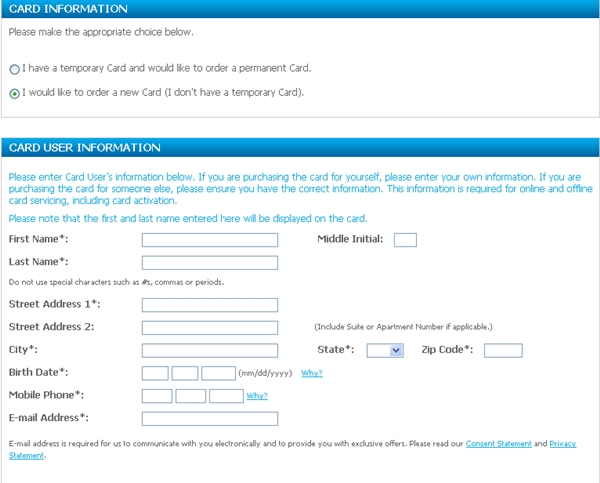 CARD INFORMATION

Please make the appropriate choice below.

I have a temporary Card and would like to order a permanent Card.

I would like to order a new Card (I don't have a temporary Card).

CARD USER INFORMATION

Please enter Card User's information below. If you are purchasing the card for yourself, please enter your own information. If you are purchasing the card for someone else, please ensure you have the correct information. This information is required for online and offline card servicing, including card activation.

Please note that the first and last name entered here will be displayed on the card.

First Name*:

Middle Initial:

Last Name*:

Do not use special characters such as #s, commas or periods.

Street Address 1*:

Street Address 2:

(Include Suite or Apartment Number if applicable.)

City*:

State*:

Zip Code*:

Birth Date*:

(mm/dd/yyyy) Why?

Mobile Phone*:

Why?

E-mail Address*:

E-mail address is required for us to communicate with you electronically and to provide you with exclusive offers. Please read our Consent Statement and Privacy Statement.